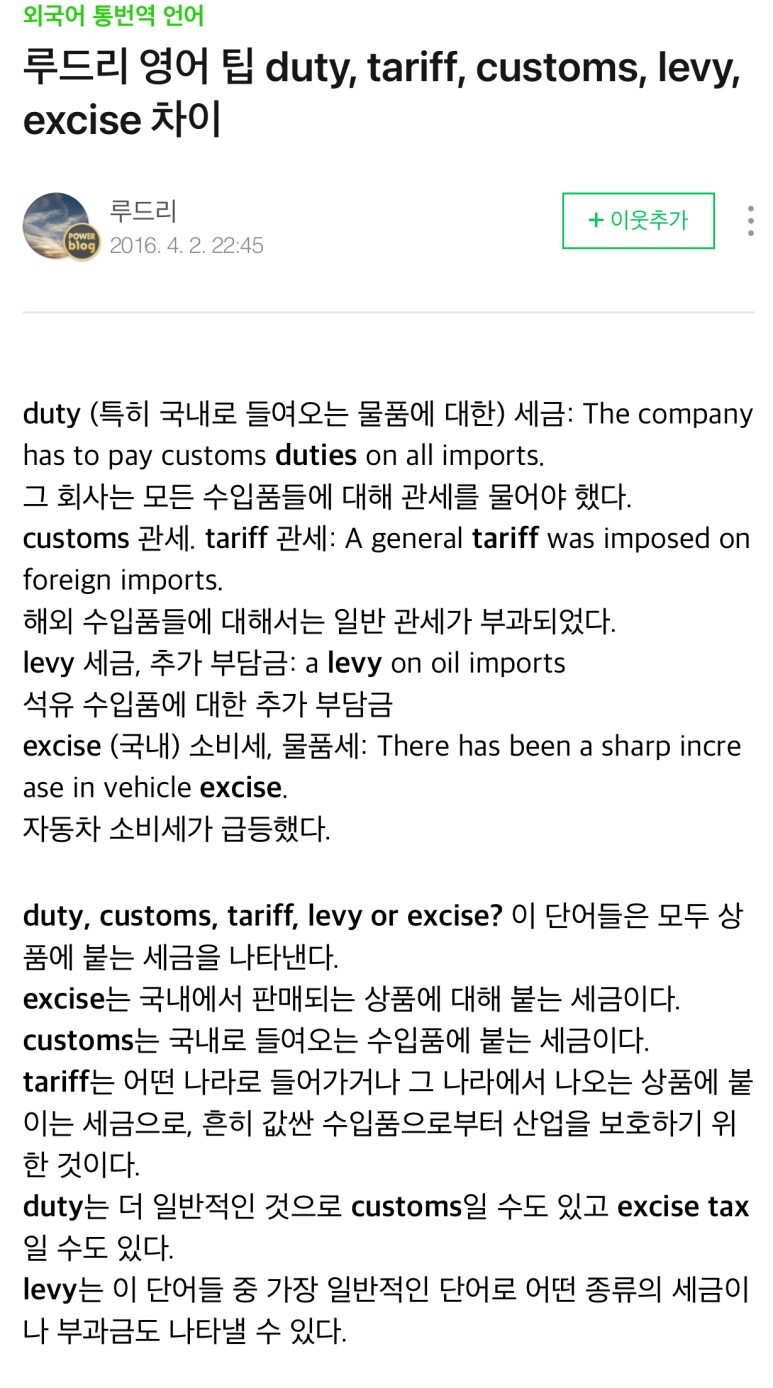 외국어 통번역 언어

루드리 영어 팁 duty, tariff, customs, levy, excise 차이

POWER blog
루드리
2016. 4. 2. 22:45

+ 이웃추가

duty (특히 국내로 들여오는 물품에 대한) 세금: The company has to pay customs duties on all imports.
그 회사는 모든 수입품들에 대해 관세를 물어야 했다.
customs 관세. tariff 관세: A general tariff was imposed on foreign imports.
해외 수입품들에 대해서는 일반 관세가 부과되었다.
levy 세금, 추가 부담금: a levy on oil imports
석유 수입품에 대한 추가 부담금
excise (국내) 소비세, 물품세: There has been a sharp increase in vehicle excise.
자동차 소비세가 급등했다.

duty, customs, tariff, levy or excise? 이 단어들은 모두 상품에 붙는 세금을 나타낸다.
excise는 국내에서 판매되는 상품에 대해 붙는 세금이다.
customs는 국내로 들여오는 수입품에 붙는 세금이다.
tariff는 어떤 나라로 들어가거나 그 나라에서 나오는 상품에 붙이는 세금으로, 흔히 값싼 수입품으로부터 산업을 보호하기 위한 것이다.
duty는 더 일반적인 것으로 customs일 수도 있고 excise tax일 수도 있다.
levy는 이 단어들 중 가장 일반적인 단어로 어떤 종류의 세금이나 부과금도 나타낼 수 있다.